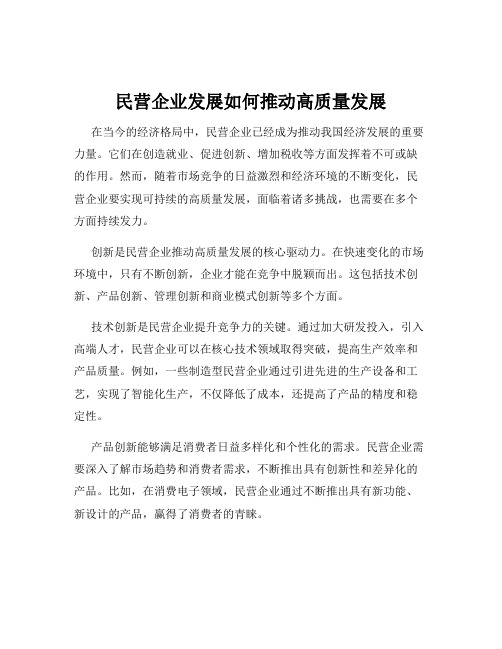 民营企业发展如何推动高质量发展

在当今的经济格局中，民营企业已经成为推动我国经济发展的重要力量。它们在创造就业、促进创新、增加税收等方面发挥着不可或缺的作用。然而，随着市场竞争的日益激烈和经济环境的不断变化，民营企业要实现可持续的高质量发展，面临着诸多挑战，也需要在多个方面持续发力。

创新是民营企业推动高质量发展的核心驱动力。在快速变化的市场环境中，只有不断创新，企业才能在竞争中脱颖而出。这包括技术创新、产品创新、管理创新和商业模式创新等多个方面。

技术创新是民营企业提升竞争力的关键。通过加大研发投入，引入高端人才，民营企业可以在核心技术领域取得突破，提高生产效率和产品质量。例如，一些制造型民营企业通过引进先进的生产设备和工艺，实现了智能化生产，不仅降低了成本，还提高了产品的精度和稳定性。

产品创新能够满足消费者日益多样化和个性化的需求。民营企业需要深入了解市场趋势和消费者需求，不断推出具有创新性和差异化的产品。比如，在消费电子领域，民营企业通过不断推出具有新功能、新设计的产品，赢得了消费者的青睐。